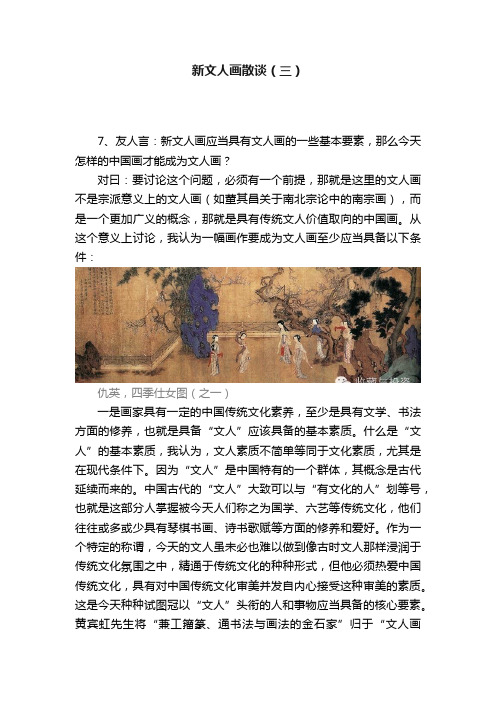 新文人画散谈（三）

7、友人言：新文人画应当具有文人画的一些基本要素，那么今天怎样的中国画才能成为文人画？

对曰：要讨论这个问题，必须有一个前提，那就是这里的文人画不是宗派意义上的文人画（如董其昌关于南北宗论中的南宗画），而是一个更加广义的概念，那就是具有传统文人价值取向的中国画。从这个意义上讨论，我认为一幅画作要成为文人画至少应当具备以下条件：

仇英，四季仕女图（之一）

一是画家具有一定的中国传统文化素养，至少是具有文学、书法方面的修养，也就是具备“文人”应该具备的基本素质。什么是“文人”的基本素质，我认为，文人素质不简单等同于文化素质，尤其是在现代条件下。因为“文人”是中国特有的一个群体，其概念是古代延续而来的。中国古代的“文人”大致可以与“有文化的人”划等号，也就是这部分人掌握被今天人们称之为国学、六艺等传统文化，他们往往或多或少具有琴棋书画、诗书歌赋等方面的修养和爱好。作为一个特定的称谓，今天的文人虽未必也难以做到像古时文人那样浸润于传统文化氛围之中，精通于传统文化的种种形式，但他必须热爱中国传统文化，具有对中国传统文化审美并发自内心接受这种审美的素质。这是今天种种试图冠以“文人”头衔的人和事物应当具备的核心要素。黄宾虹先生将“兼工籀篆、通书法与画法的金石家”归于“文人画